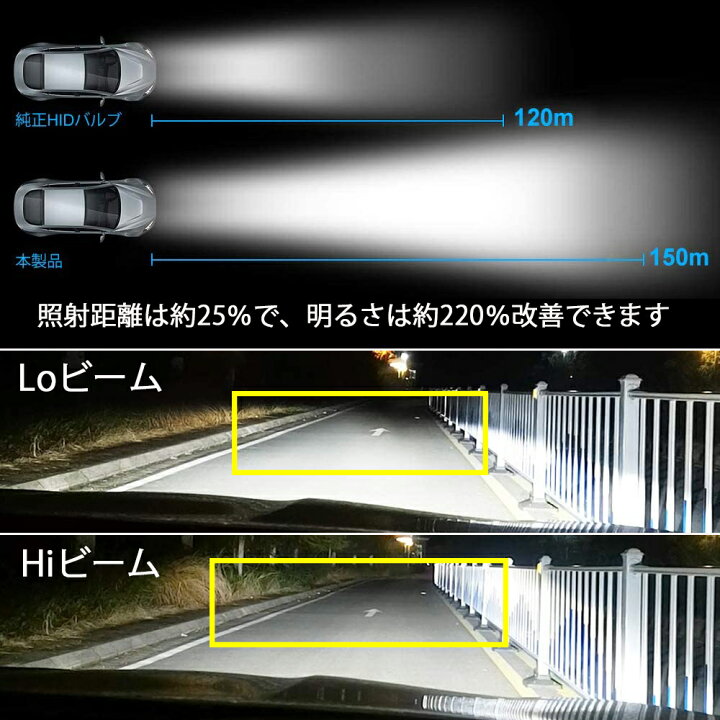 純正HIDバルブ

120m

本製品

150m

照射距離は約25%で、明るさは約220%改善できます

Loビーム

Hiビーム